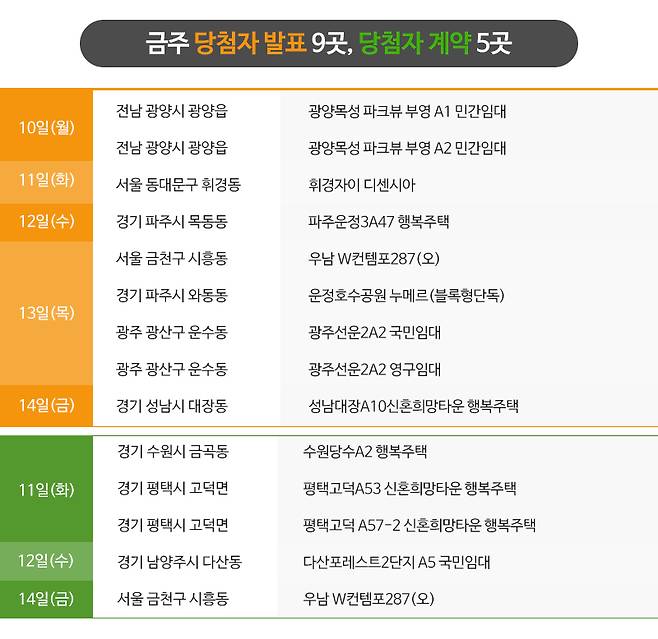 금주 당첨자 발표 9곳, 당첨자 계약 5곳

| 10일(월) | 전남 광양시 광양읍 | 광양목성 파크뷰 부영 A1 민간임대 |
|---|---|---|
| | 전남 광양시 광양읍 | 광양목성 파크뷰 부영 A2 민간임대 |
| 11일(화) | 서울 동대문구 휘경동 | 휘경자이 디센시아 |
| 12일(수) | 경기 파주시 목동동 | 파주운정3A47 행복주택 |
| 13일(목) | 서울 금천구 시흥동 | 우남 W컨템포287(오) |
| | 경기 파주시 와동동 | 운정호수공원 누메르(블록형단독) |
| | 광주 광산구 운수동 | 광주선운2A2 국민임대 |
| | 광주 광산구 운수동 | 광주선운2A2 영구임대 |
| 14일(금) | 경기 성남시 대장동 | 성남대장A10신혼희망타운 행복주택 |

| 11일(화) | 경기 수원시 금곡동 | 수원당수A2 행복주택 |
|---|---|---|
| | 경기 평택시 고덕면 | 평택고덕A53 신혼희망타운 행복주택 |
| | 경기 평택시 고덕면 | 평택고덕 A57-2 신혼희망타운 행복주택 |
| 12일(수) | 경기 남양주시 다산동 | 다산포레스트2단지 A5 국민임대 |
| 14일(금) | 서울 금천구 시흥동 | 우남 W컨템포287(오) |